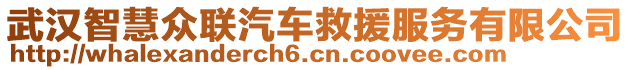 武汉智慧众联汽车救援服务有限公司
http://whalexanderch6.cn.coovee.com